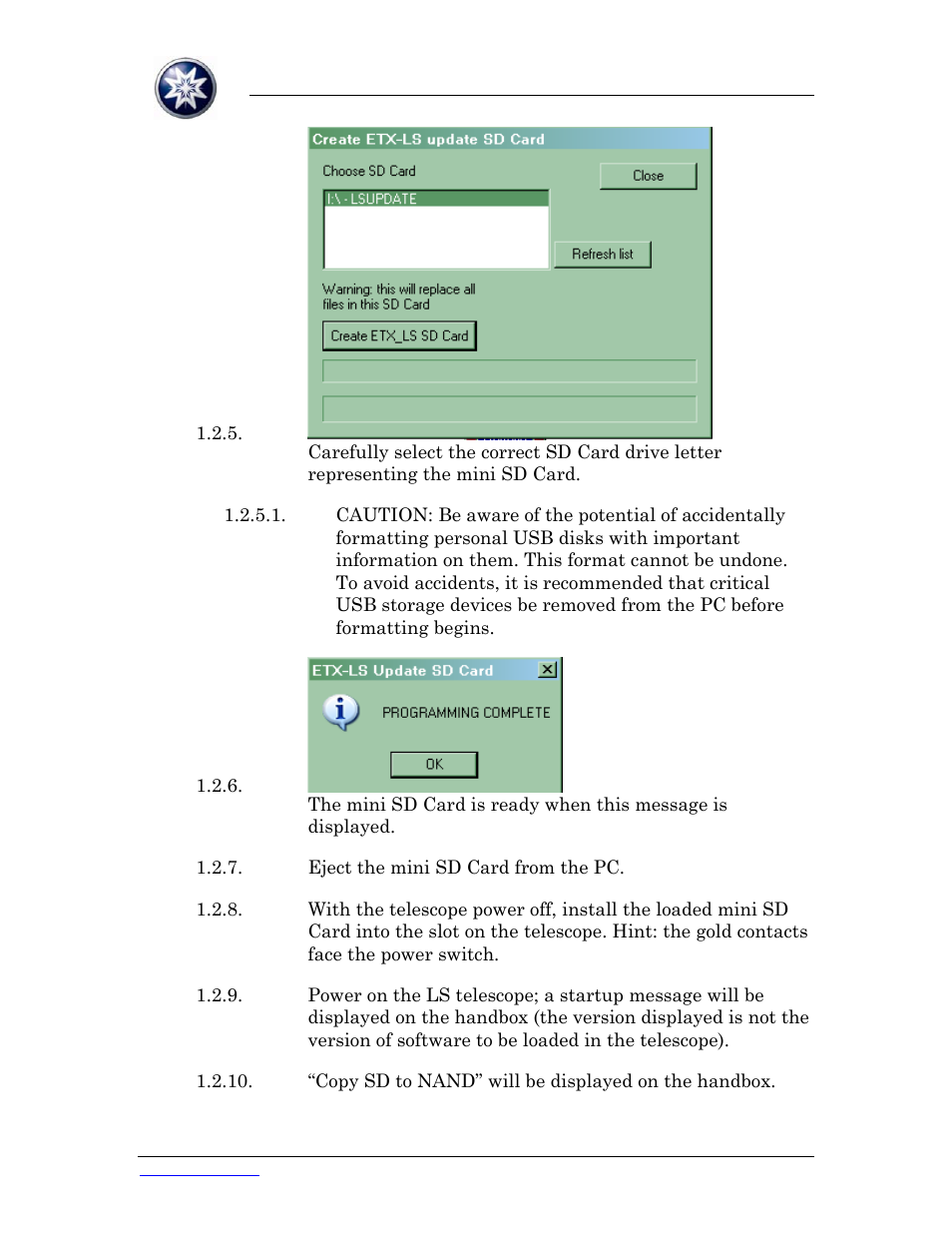 Create ETX-LS update SD Card

Choose SD Card

Close

I:\ - LSUPDATE

Refresh list

Warning: this will replace all files in this SD Card

Create ETX_LS SD Card

1.2.5. Carefully select the correct SD Card drive letter representing the mini SD Card.

1.2.5.1. CAUTION: Be aware of the potential of accidentally formatting personal USB disks with important information on them. This format cannot be undone. To avoid accidents, it is recommended that critical USB storage devices be removed from the PC before formatting begins.

ETX-LS Update SD Card

PROGRAMMING COMPLETE

OK

1.2.6. The mini SD Card is ready when this message is displayed.

1.2.7. Eject the mini SD Card from the PC.

1.2.8. With the telescope power off, install the loaded mini SD Card into the slot on the telescope. Hint: the gold contacts face the power switch.

1.2.9. Power on the LS telescope; a startup message will be displayed on the handbox (the version displayed is not the version of software to be loaded in the telescope).

1.2.10. “Copy SD to NAND” will be displayed on the handbox.